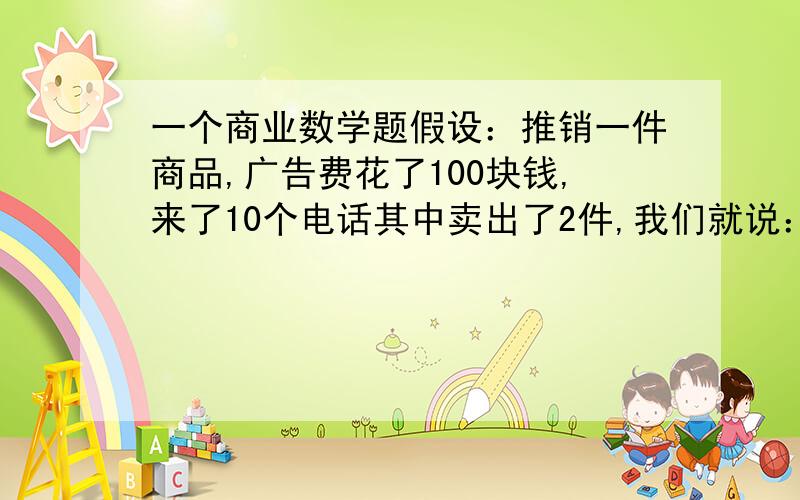 一个商业数学题假设：推销一件商品,广告费花了100块钱,来了10个电话其中卖出了2件,我们就说：

A
B C